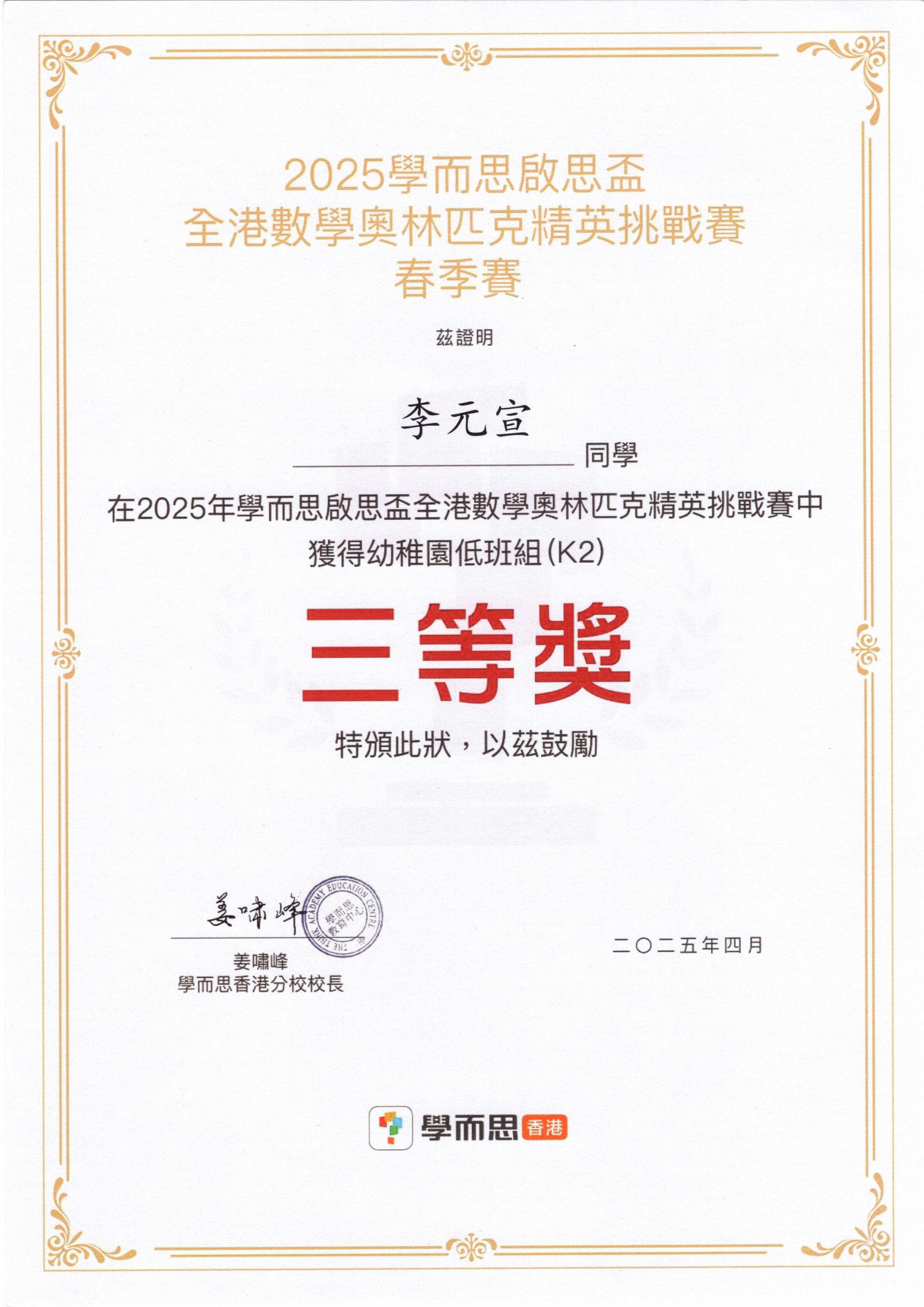 2025學而思啟思盃
全港數學奧林匹克精英挑戰賽
春季賽

茲證明

李元宣 同學

在2025年學而思啟思盃全港數學奧林匹克精英挑戰賽中
獲得幼稚園低班組(K2)

三等獎

特頒此狀，以茲鼓勵

姜嘯峰

THE THINK ACADEMY EDUCATION CENTRE 學而思教育中心

姜嘯峰
學而思香港分校校長

二〇二五年四月

學而思 香港